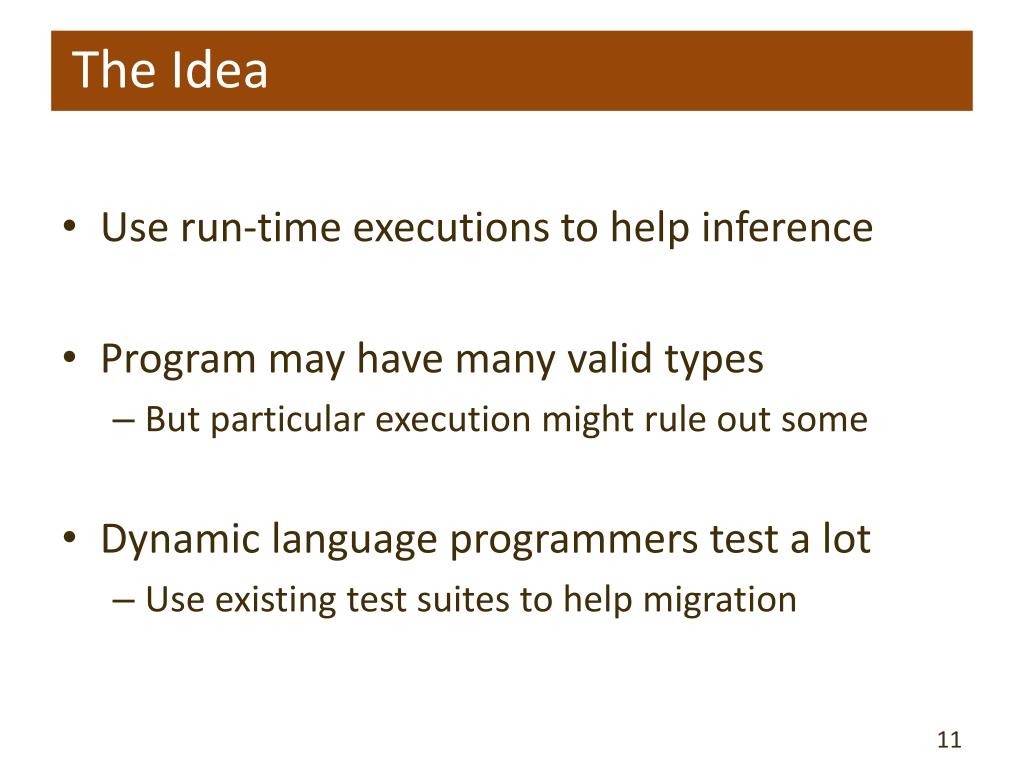 The Idea

• Use run-time executions to help inference

• Program may have many valid types
– But particular execution might rule out some

• Dynamic language programmers test a lot
– Use existing test suites to help migration

11